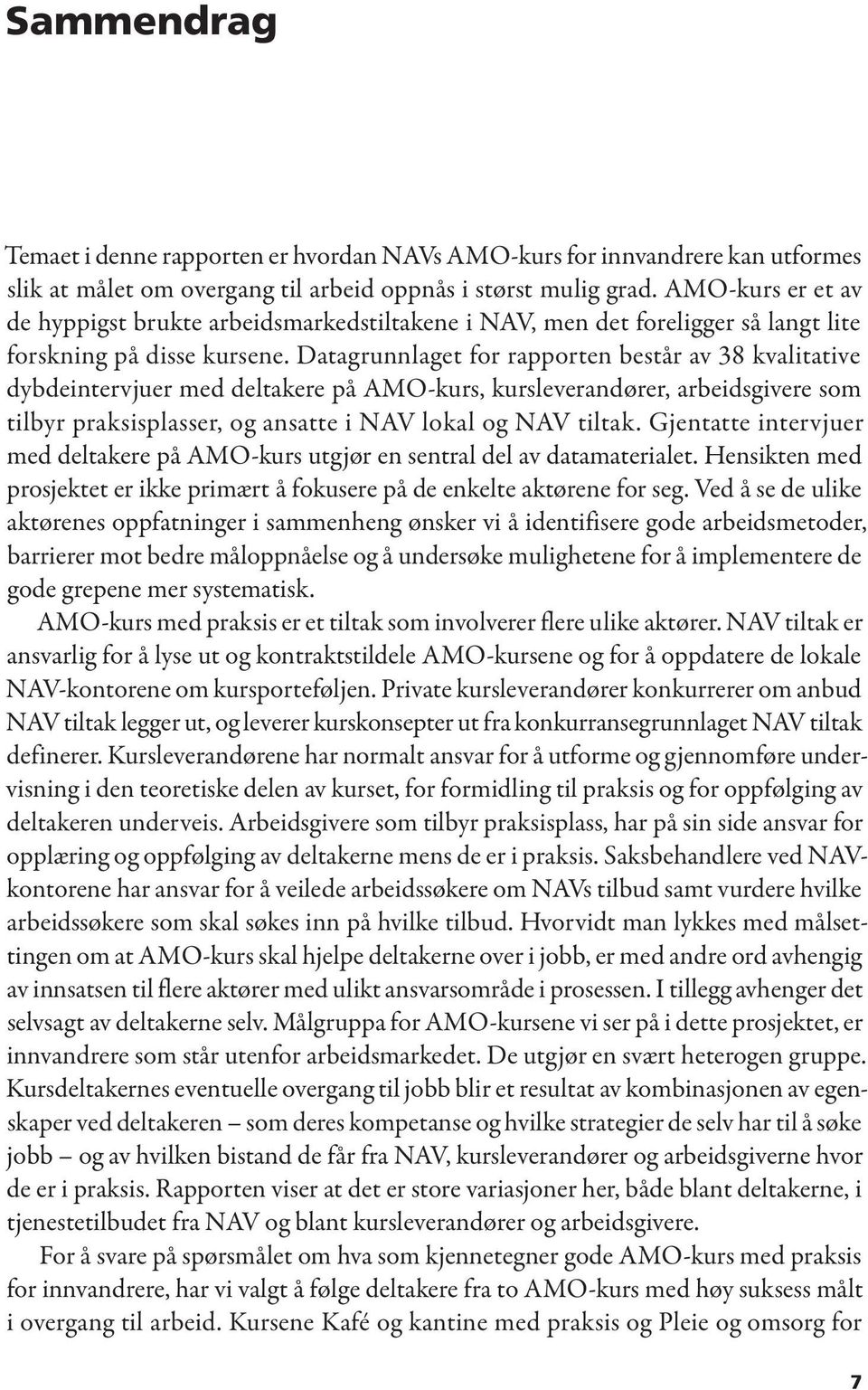 Sammendrag

Temaet i denne rapporten er hvordan NAVs AMO-kurs for innvandrere kan utformes slik at målet om overgang til arbeid oppnås i størst mulig grad. AMO-kurs er et av de hyppigst brukte arbeidsmarkedstiltakene i NAV, men det foreligger så langt lite forskning på disse kursene. Datagrunnlaget for rapporten består av 38 kvalitative dybdeintervjuer med deltakere på AMO-kurs, kursleverandører, arbeidsgivere som tilbyr praksisplasser, og ansatte i NAV lokal og NAV tiltak. Gjentatte intervjuer med deltakere på AMO-kurs utgjør en sentral del av datamaterialet. Hensikten med prosjektet er ikke primært å fokusere på de enkelte aktørene for seg. Ved å se de ulike aktørenes oppfatninger i sammenheng ønsker vi å identifisere gode arbeidsmetoder, barrierer mot bedre måloppnåelse og å undersøke mulighetene for å implementere de gode grepene mer systematisk.

AMO-kurs med praksis er et tiltak som involverer flere ulike aktører. NAV tiltak er ansvarlig for å lyse ut og kontraktstildele AMO-kursene og for å oppdatere de lokale NAV-kontorene om kursporteføljen. Private kursleverandører konkurrerer om anbud NAV tiltak legger ut, og leverer kurskonsepter ut fra konkurransegrunnlaget NAV tiltak definerer. Kursleverandørene har normalt ansvar for å utforme og gjennomføre undervisning i den teoretiske delen av kurset, for formidling til praksis og for oppfølging av deltakeren underveis. Arbeidsgivere som tilbyr praksisplass, har på sin side ansvar for opplæring og oppfølging av deltakerne mens de er i praksis. Saksbehandlere ved NAV-kontorene har ansvar for å veilede arbeidssøkere om NAVs tilbud samt vurdere hvilke arbeidssøkere som skal søkes inn på hvilke tilbud. Hvorvidt man lykkes med målsettingen om at AMO-kurs skal hjelpe deltakerne over i jobb, er med andre ord avhengig av innsatsen til flere aktører med ulikt ansvarsområde i prosessen. I tillegg avhenger det selvsagt av deltakerne selv. Målgruppa for AMO-kursene vi ser på i dette prosjektet, er innvandrere som står utenfor arbeidsmarkedet. De utgjør en svært heterogen gruppe. Kursdeltakernes eventuelle overgang til jobb blir et resultat av kombinasjonen av egenskaper ved deltakeren – som deres kompetanse og hvilke strategier de selv har til å søke jobb – og av hvilken bistand de får fra NAV, kursleverandører og arbeidsgiverne hvor de er i praksis. Rapporten viser at det er store variasjoner her, både blant deltakerne, i tjenestetilbudet fra NAV og blant kursleverandører og arbeidsgivere.

For å svare på spørsmålet om hva som kjennetegner gode AMO-kurs med praksis for innvandrere, har vi valgt å følge deltakere fra to AMO-kurs med høy suksess målt i overgang til arbeid. Kursene Kafé og kantine med praksis og Pleie og omsorg for

7